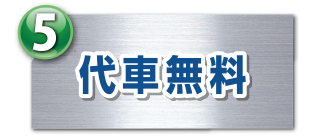 5

代車無料